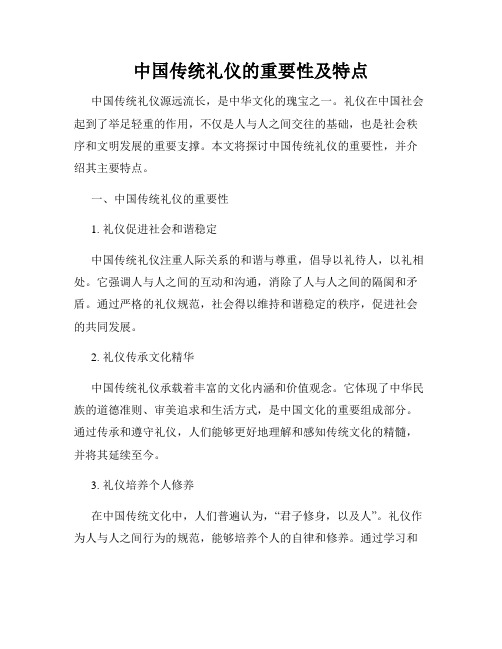 中国传统礼仪的重要性及特点

中国传统礼仪源远流长，是中华文化的瑰宝之一。礼仪在中国社会起到了举足轻重的作用，不仅是人与人之间交往的基础，也是社会秩序和文明发展的重要支撑。本文将探讨中国传统礼仪的重要性，并介绍其主要特点。

一、中国传统礼仪的重要性

1. 礼仪促进社会和谐稳定

中国传统礼仪注重人际关系的和谐与尊重，倡导以礼待人，以礼相处。它强调人与人之间的互动和沟通，消除了人与人之间的隔阂和矛盾。通过严格的礼仪规范，社会得以维持和谐稳定的秩序，促进社会的共同发展。

2. 礼仪传承文化精华

中国传统礼仪承载着丰富的文化内涵和价值观念。它体现了中华民族的道德准则、审美追求和生活方式，是中国文化的重要组成部分。通过传承和遵守礼仪，人们能够更好地理解和感知传统文化的精髓，并将其延续至今。

3. 礼仪培养个人修养

在中国传统文化中，人们普遍认为，“君子修身，以及人”。礼仪作为人与人之间行为的规范，能够培养个人的自律和修养。通过学习和